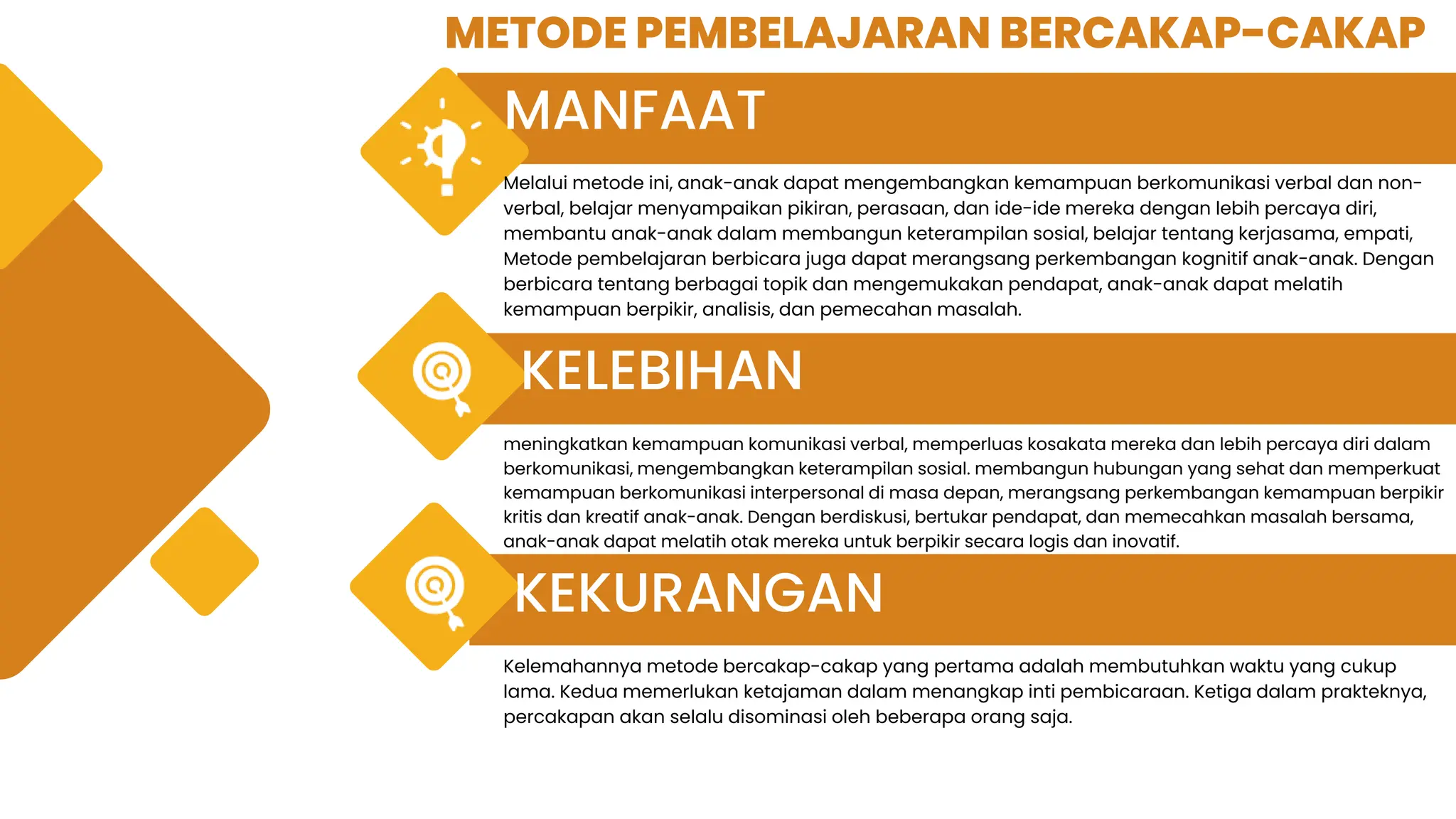 METODE PEMBELAJARAN BERCAKAP-CAKAP

MANFAAT

Melalui metode ini, anak-anak dapat mengembangkan kemampuan berkomunikasi verbal dan non-verbal, belajar menyampaikan pikiran, perasaan, dan ide-ide mereka dengan lebih percaya diri, membantu anak-anak dalam membangun keterampilan sosial, belajar tentang kerjasama, empati, Metode pembelajaran berbicara juga dapat merangsang perkembangan kognitif anak-anak. Dengan berbicara tentang berbagai topik dan mengemukakan pendapat, anak-anak dapat melatih kemampuan berpikir, analisis, dan pemecahan masalah.

KELEBIHAN

meningkatkan kemampuan komunikasi verbal, memperluas kosakata mereka dan lebih percaya diri dalam berkomunikasi, mengembangkan keterampilan sosial. membangun hubungan yang sehat dan memperkuat kemampuan berkomunikasi interpersonal di masa depan, merangsang perkembangan kemampuan berpikir kritis dan kreatif anak-anak. Dengan berdiskusi, bertukar pendapat, dan memecahkan masalah bersama, anak-anak dapat melatih otak mereka untuk berpikir secara logis dan inovatif.

KEKURANGAN

Kelemahannya metode bercakap-cakap yang pertama adalah membutuhkan waktu yang cukup lama. Kedua memerlukan ketajaman dalam menangkap inti pembicaraan. Ketiga dalam prakteknya, percakapan akan selalu disominasi oleh beberapa orang saja.